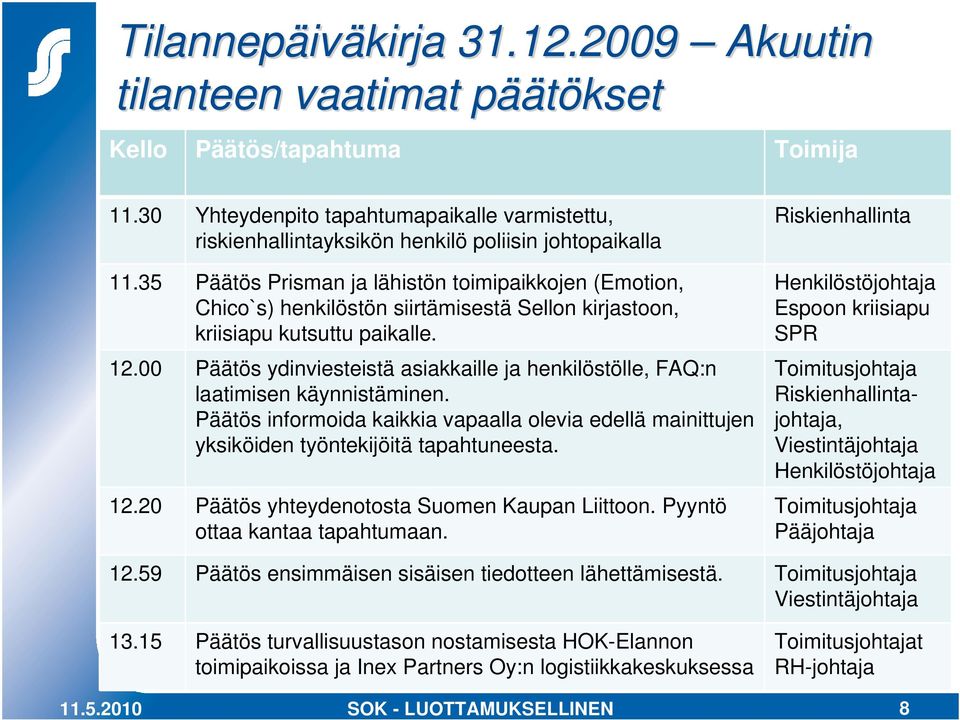 Tilannepäiväkirja 31.12.2009 – Akuutin tilanteen vaatimat päätökset

| Kello | Päätös/tapahtuma | Toimija |
|---|---|---|
| 11.30 | Yhteydenpito tapahtumapaikalle varmistettu, riskienhallintayksikön henkilö poliisin johtopaikalla | Riskienhallinta |
| 11.35 | Päätös Prisman ja lähistön toimipaikkojen (Emotion, Chico`s) henkilöstön siirtämisestä Sellon kirjastoon, kriisiapu kutsuttu paikalle. | Henkilöstöjohtaja Espoon kriisiapu SPR |
| 12.00 | Päätös ydinviesteistä asiakkaille ja henkilöstölle, FAQ:n laatimisen käynnistäminen. Päätös informoida kaikkia vapaalla olevia edellä mainittujen yksiköiden työntekijöitä tapahtuneesta. | Toimitusjohtaja Riskienhallintajohtaja, Viestintäjohtaja Henkilöstöjohtaja |
| 12.20 | Päätös yhteydenotosta Suomen Kaupan Liittoon. Pyyntö ottaa kantaa tapahtumaan. | Toimitusjohtaja Pääjohtaja |
| 12.59 | Päätös ensimmäisen sisäisen tiedotteen lähettämisestä. | Toimitusjohtaja Viestintäjohtaja |
| 13.15 | Päätös turvallisuustason nostamisesta HOK-Elannon toimipaikoissa ja Inex Partners Oy:n logistiikkakeskuksessa | Toimitusjohtajat RH-johtaja |

11.5.2010 SOK - LUOTTAMUKSELLINEN 8